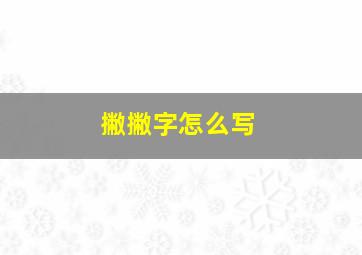 撇撇字怎么写